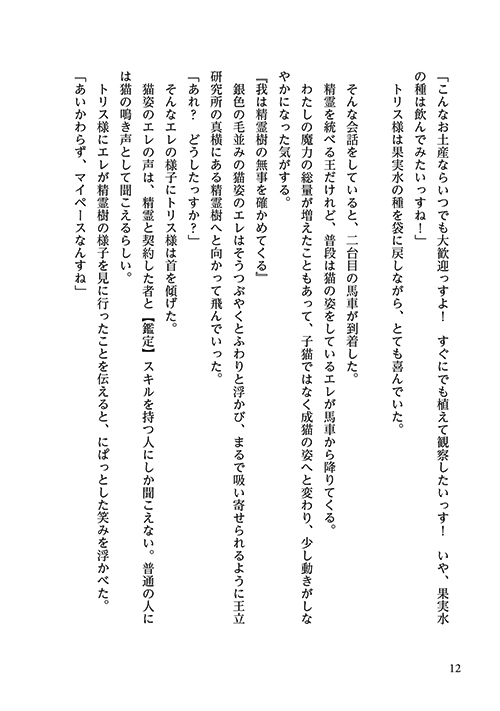 「こんなお土産ならいつでも大歓迎っすよ！　すぐにでも植えて観察したいっす！　いや、果実水の種は飲んでみたいっすね！」

トリス様は果実水の種を袋に戻しながら、とても喜んでいた。

そんな会話をしていると、二台目の馬車が到着した。

精霊を統べる王だけれど、普段は猫の姿をしているエレが馬車から降りてくる。

わたしの魔力の総量が増えたこともあって、子猫ではなく成猫の姿へと変わり、少し動きがしなやかになった気がする。

『我は精霊樹の無事を確かめてくる』

銀色の毛並みの猫姿のエレはそうつぶやくとふわりと浮かび、まるで吸い寄せられるように王立研究所の真横にある精霊樹へと向かって飛んでいった。

「あれ？　どうしたっすか？」

そんなエレの様子にトリス様は首を傾げた。

猫姿のエレの声は、精霊と契約した者と【鑑定】スキルを持つ人にしか聞こえない。普通の人には猫の鳴き声として聞こえるらしい。

トリス様にエレが精霊樹の様子を見に行ったことを伝えると、にぱっとした笑みを浮かべた。

「あいかわらず、マイペースなんすね」

12